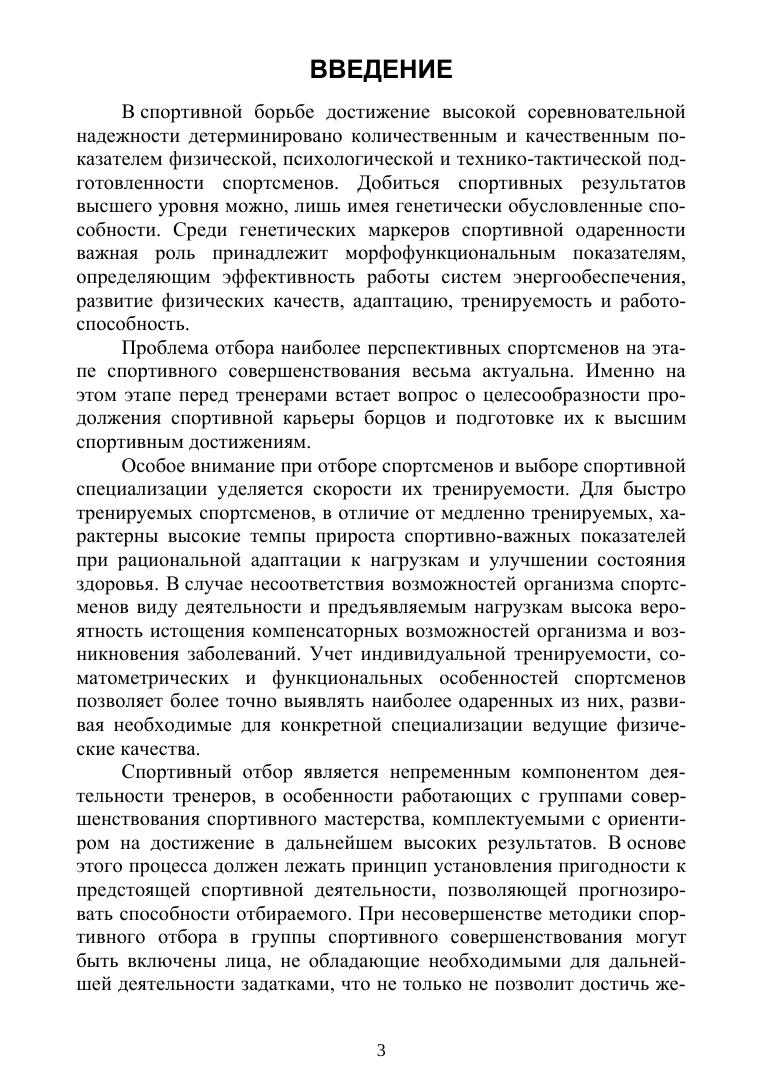 ВВЕДЕНИЕ

В спортивной борьбе достижение высокой соревновательной надежности детерминировано количественным и качественным показателем физической, психологической и технико-тактической подготовленности спортсменов. Добиться спортивных результатов высшего уровня можно, лишь имея генетически обусловленные способности. Среди генетических маркеров спортивной одаренности важная роль принадлежит морфофункциональным показателям, определяющим эффективность работы систем энергообеспечения, развитие физических качеств, адаптацию, тренируемость и работоспособность.

Проблема отбора наиболее перспективных спортсменов на этапе спортивного совершенствования весьма актуальна. Именно на этом этапе перед тренерами встает вопрос о целесообразности продолжения спортивной карьеры борцов и подготовке их к высшим спортивным достижениям.

Особое внимание при отборе спортсменов и выборе спортивной специализации уделяется скорости их тренируемости. Для быстро тренируемых спортсменов, в отличие от медленно тренируемых, характерны высокие темпы прироста спортивно-важных показателей при рациональной адаптации к нагрузкам и улучшении состояния здоровья. В случае несоответствия возможностей организма спортсменов виду деятельности и предъявляемым нагрузкам высока вероятность истощения компенсаторных возможностей организма и возникновения заболеваний. Учет индивидуальной тренируемости, соматометрических и функциональных особенностей спортсменов позволяет более точно выявлять наиболее одаренных из них, развивая необходимые для конкретной специализации ведущие физические качества.

Спортивный отбор является непременным компонентом деятельности тренеров, в особенности работающих с группами совершенствования спортивного мастерства, комплектуемыми с ориентиром на достижение в дальнейшем высоких результатов. В основе этого процесса должен лежать принцип установления пригодности к предстоящей спортивной деятельности, позволяющей прогнозировать способности отбираемого. При несовершенстве методики спортивного отбора в группы спортивного совершенствования могут быть включены лица, не обладающие необходимыми для дальнейшей деятельности задатками, что не только не позволит достичь же-

3